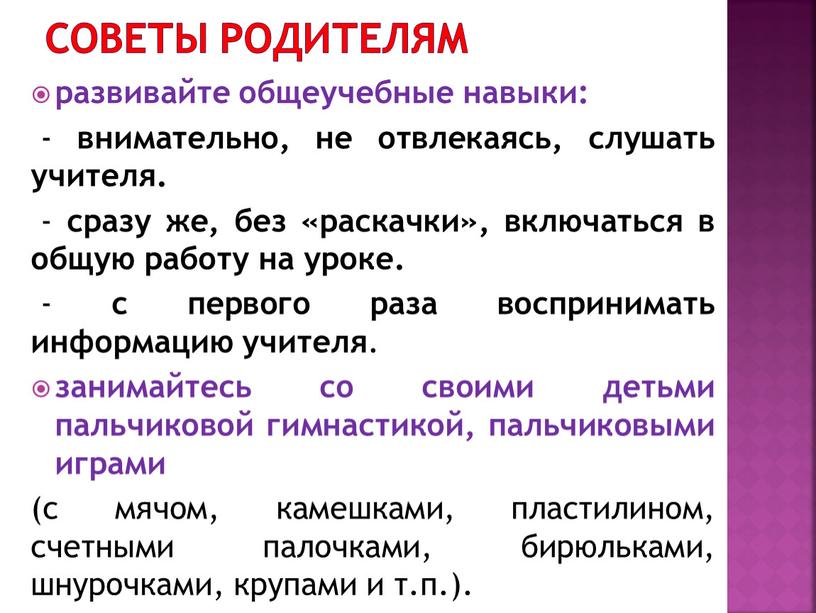 СОВЕТЫ РОДИТЕЛЯМ

развивайте общеучебные навыки:

- внимательно, не отвлекаясь, слушать учителя.

- сразу же, без «раскачки», включаться в общую работу на уроке.

- с первого раза воспринимать информацию учителя.

занимайтесь со своими детьми пальчиковой гимнастикой, пальчиковыми играми

(с мячом, камешками, пластилином, счетными палочками, бирюльками, шнурочками, крупами и т.п.).